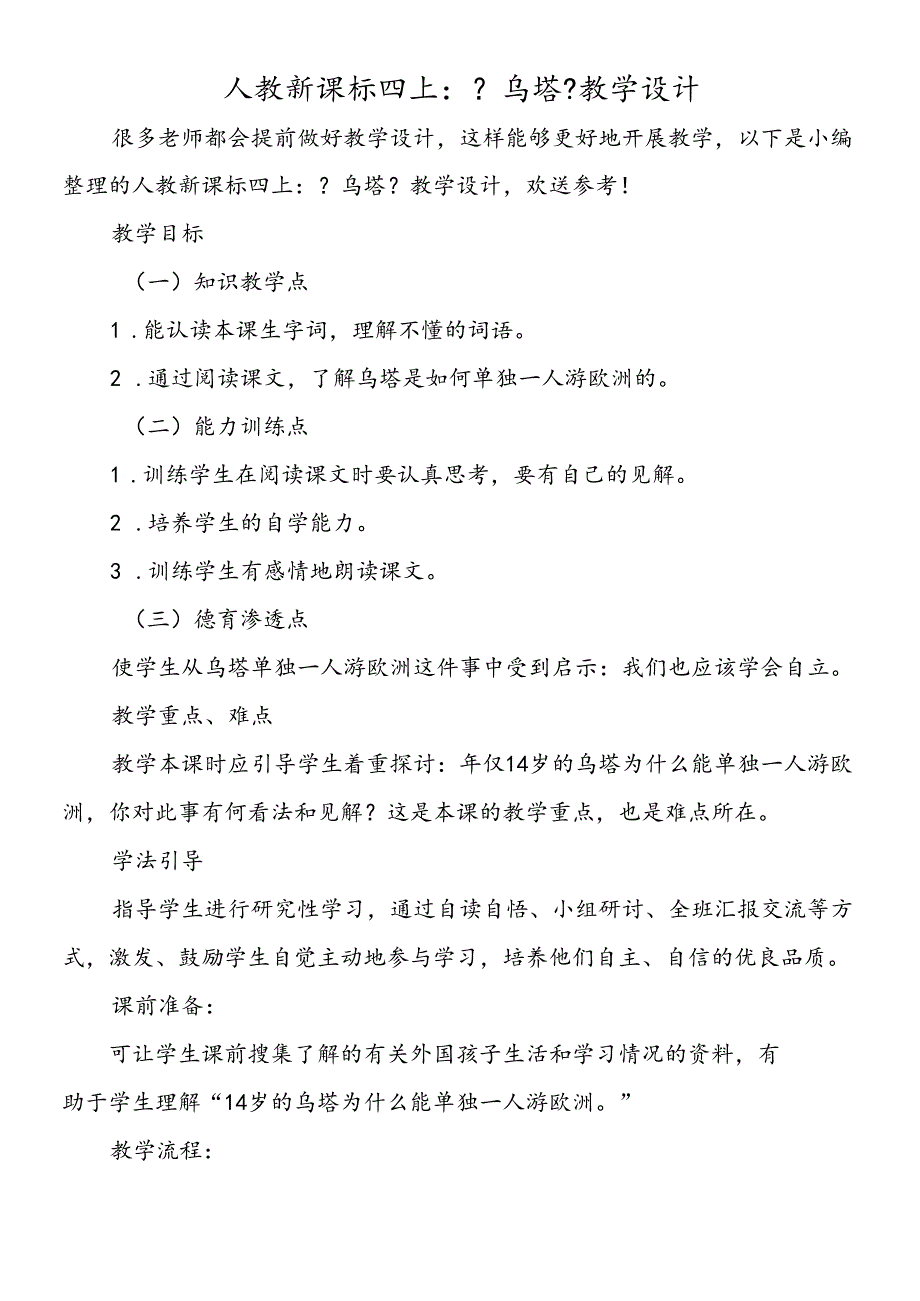 人教新课标四上：？乌塔?教学设计

很多老师都会提前做好教学设计，这样能够更好地开展教学，以下是小编整理的人教新课标四上：？乌塔？教学设计，欢送参考！

教学目标

（一）知识教学点

1．能认读本课生字词，理解不懂的词语。

2．通过阅读课文，了解乌塔是如何单独一人游欧洲的。

（二）能力训练点

1．训练学生在阅读课文时要认真思考，要有自己的见解。

2．培养学生的自学能力。

3．训练学生有感情地朗读课文。

（三）德育渗透点

使学生从乌塔单独一人游欧洲这件事中受到启示：我们也应该学会自立。

教学重点、难点

教学本课时应引导学生着重探讨：年仅14岁的乌塔为什么能单独一人游欧洲，你对此事有何看法和见解？这是本课的教学重点，也是难点所在。

学法引导

指导学生进行研究性学习，通过自读自悟、小组研讨、全班汇报交流等方式，激发、鼓励学生自觉主动地参与学习，培养他们自主、自信的优良品质。

课前准备：

可让学生课前搜集了解的有关外国孩子生活和学习情况的资料，有助于学生理解“14岁的乌塔为什么能单独一人游欧洲。”

教学流程：